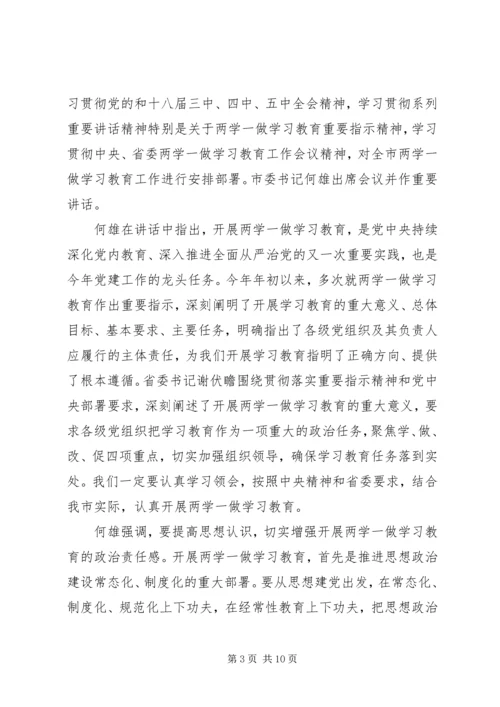 习贯彻党的和十八届三中、四中、五中全会精神，学习贯彻系列重要讲话精神特别是关于两学一做学习教育重要指示精神，学习贯彻中央、省委两学一做学习教育工作会议精神，对全市两学一做学习教育工作进行安排部署。市委书记何雄出席会议并作重要讲话。

何雄在讲话中指出，开展两学一做学习教育，是党中央持续深化党内教育、深入推进全面从严治党的又一次重要实践，也是今年党建工作的龙头任务。今年年初以来，多次就两学一做学习教育作出重要指示，深刻阐明了开展学习教育的重大意义、总体目标、基本要求、主要任务，明确指出了各级党组织及其负责人应履行的主体责任，为我们开展学习教育指明了正确方向、提供了根本遵循。省委书记谢伏瞻围绕贯彻落实重要指示精神和党中央部署要求，深刻阐述了开展两学一做学习教育的重大意义，要求各级党组织把学习教育作为一项重大的政治任务，聚焦学、做、改、促四项重点，切实加强组织领导，确保学习教育任务落到实处。我们一定要认真学习领会，按照中央精神和省委要求，结合我市实际，认真开展两学一做学习教育。

何雄强调，要提高思想认识，切实增强开展两学一做学习教育的政治责任感。开展两学一做学习教育，首先是推进思想政治建设常态化、制度化的重大部署。要从思想建党出发，在常态化、制度化、规范化上下功夫，在经常性教育上下功夫，把思想政治

第 3 页 共 10 页